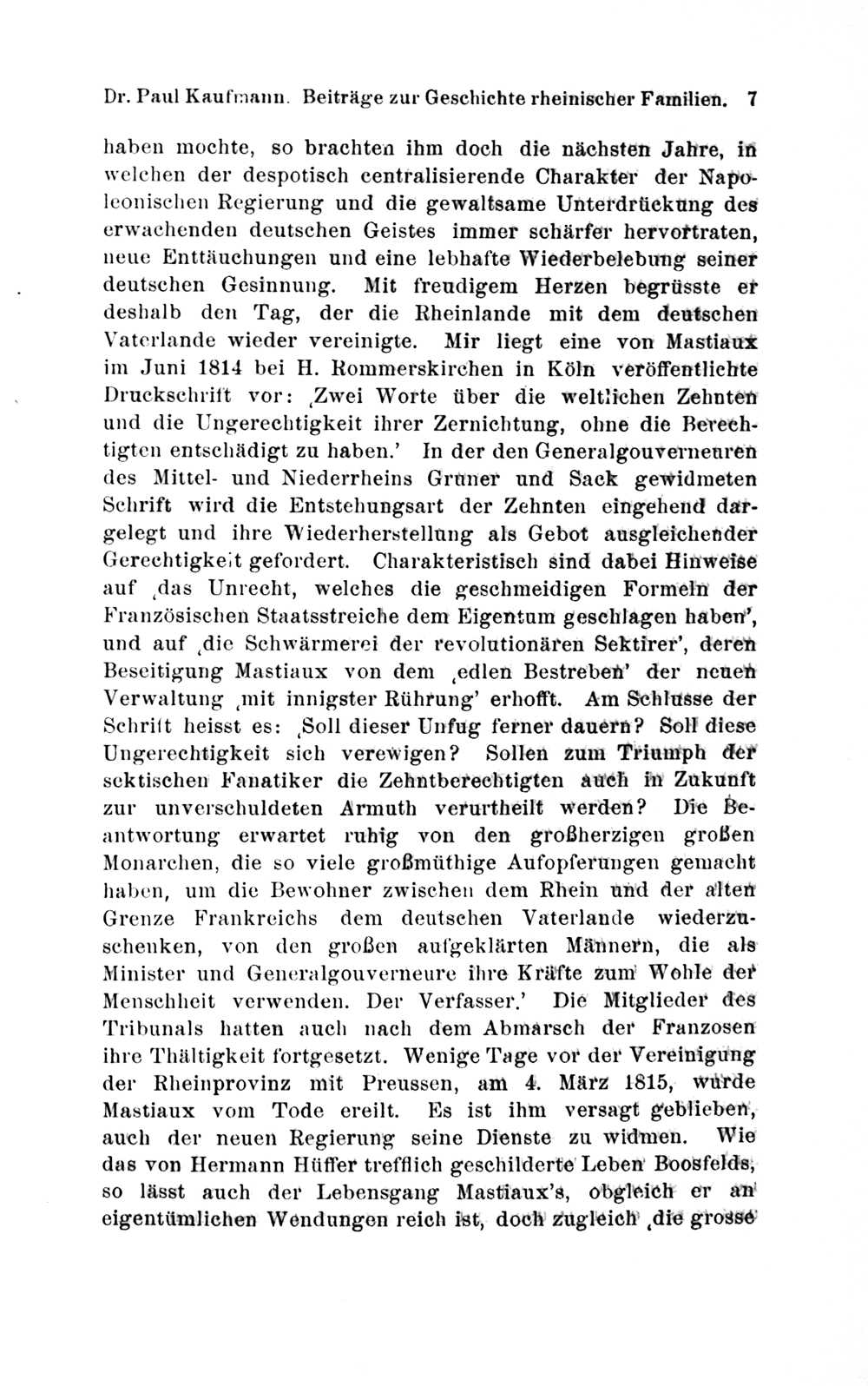 Dr. Paul Kaufmann. Beiträge zur Geschichte rheinischer Familien. 7

haben mochte, so brachten ihm doch die nächsten Jahre, in welchen der despotisch centralisierende Charakter der Napoleonischen Regierung und die gewaltsame Unterdrückung des erwachenden deutschen Geistes immer schärfer hervortraten, neue Enttäuchungen und eine lebhafte Wiederbelebung seiner deutschen Gesinnung. Mit freudigem Herzen begrüsste er deshalb den Tag, der die Rheinlande mit dem deutschen Vaterlande wieder vereinigte. Mir liegt eine von Mastiaux im Juni 1814 bei H. Rommerskirchen in Köln veröffentlichte Druckschrift vor: ‚Zwei Worte über die weltlichen Zehnten und die Ungerechtigkeit ihrer Zernichtung, ohne die Berechtigten entschädigt zu haben.' In der den Generalgouverneuren des Mittel- und Niederrheins Gruner und Sack gewidmeten Schrift wird die Entstehungsart der Zehnten eingehend dargelegt und ihre Wiederherstellung als Gebot ausgleichender Gerechtigkeit gefordert. Charakteristisch sind dabei Hinweise auf ‚das Unrecht, welches die geschmeidigen Formeln der Französischen Staatsstreiche dem Eigentum geschlagen haben', und auf ‚die Schwärmerei der revolutionären Sektirer', deren Beseitigung Mastiaux von dem ‚edlen Bestreben' der neuen Verwaltung ‚mit innigster Rührung' erhofft. Am Schlusse der Schrift heisst es: ‚Soll dieser Unfug ferner dauern? Soll diese Ungerechtigkeit sich verewigen? Sollen zum Triumph der sektischen Fanatiker die Zehntberechtigten auch in Zukunft zur unverschuldeten Armuth verurtheilt werden? Die Beantwortung erwartet ruhig von den großherzigen großen Monarchen, die so viele großmüthige Aufopferungen gemacht haben, um die Bewohner zwischen dem Rhein und der alten Grenze Frankreichs dem deutschen Vaterlande wiederzuschenken, von den großen aufgeklärten Männern, die als Minister und Generalgouverneure ihre Kräfte zum Wohle der Menschheit verwenden. Der Verfasser.' Die Mitglieder des Tribunals hatten auch nach dem Abmarsch der Franzosen ihre Thältigkeit fortgesetzt. Wenige Tage vor der Vereinigung der Rheinprovinz mit Preussen, am 4. März 1815, wurde Mastiaux vom Tode ereilt. Es ist ihm versagt geblieben, auch der neuen Regierung seine Dienste zu widmen. Wie das von Hermann Hüffer trefflich geschilderte Leben Boosfelds, so lässt auch der Lebensgang Mastiaux's, obgleich er an eigentümlichen Wendungen reich ist, doch zugleich ‚die grosse